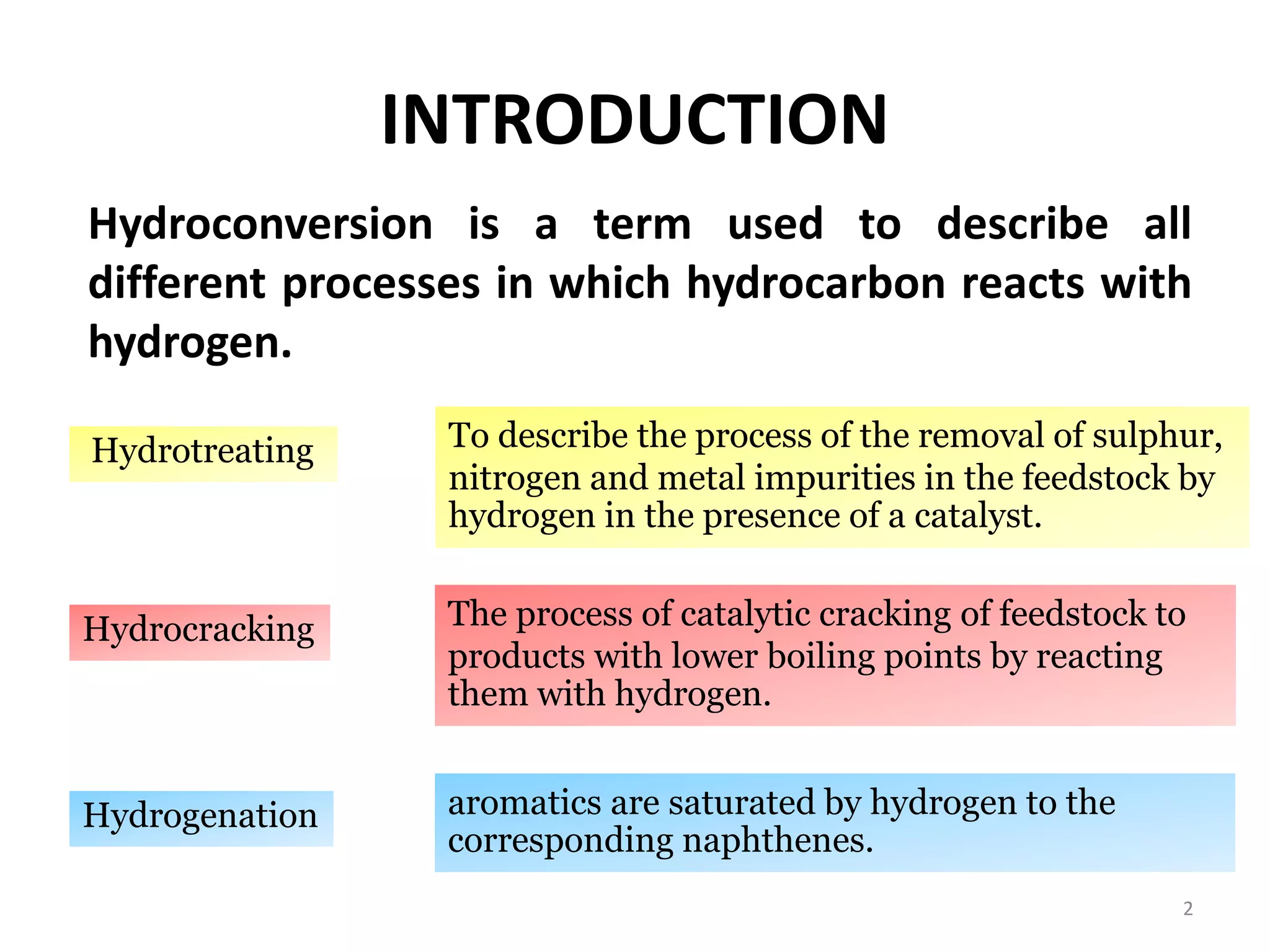 INTRODUCTION

Hydroconversion is a term used to describe all different processes in which hydrocarbon reacts with hydrogen.

Hydrotreating

To describe the process of the removal of sulphur, nitrogen and metal impurities in the feedstock by hydrogen in the presence of a catalyst.

Hydrocracking

The process of catalytic cracking of feedstock to products with lower boiling points by reacting them with hydrogen.

Hydrogenation

aromatics are saturated by hydrogen to the corresponding naphthenes.

2